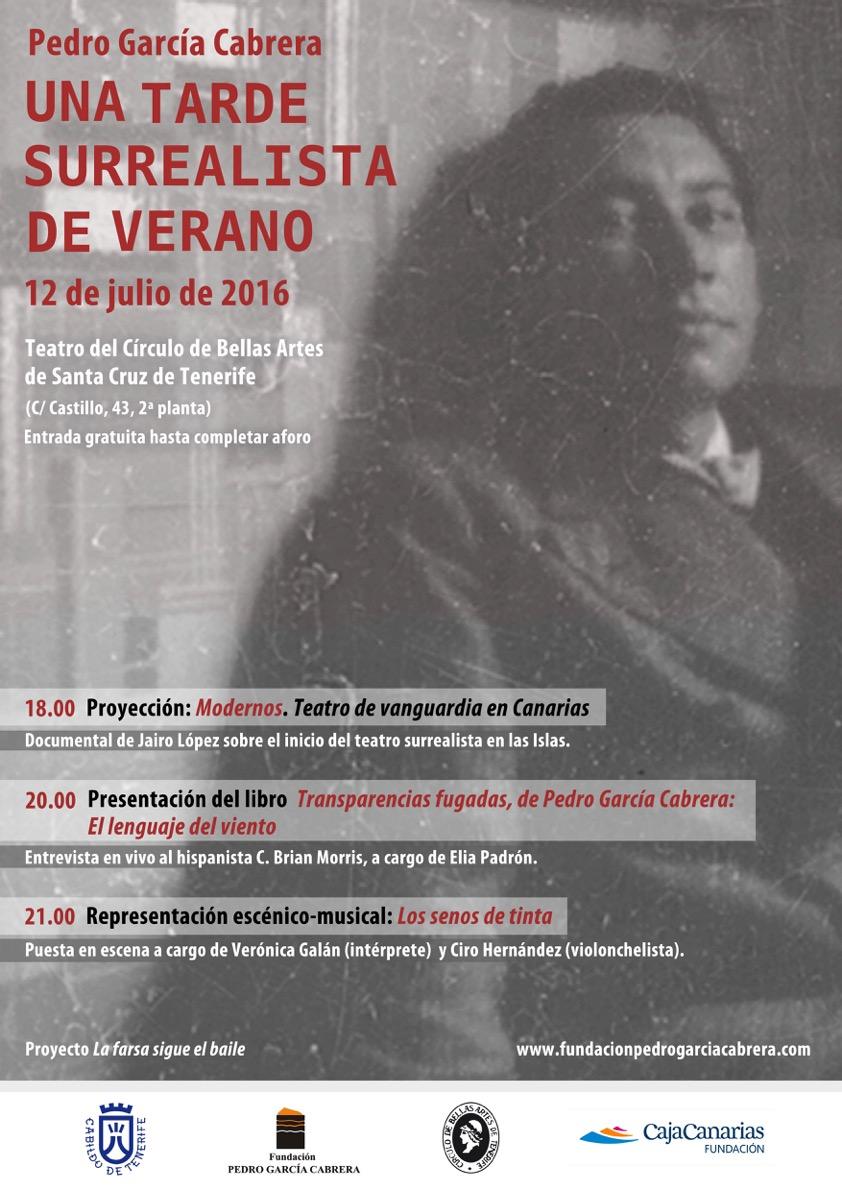 Pedro García Cabrera

UNA TARDE SURREALISTA DE VERANO

12 de julio de 2016

Teatro del Círculo de Bellas Artes de Santa Cruz de Tenerife
(C/ Castillo, 43, 2ª planta)
Entrada gratuita hasta completar aforo

18.00 Proyección: Modernos. Teatro de vanguardia en Canarias
Documental de Jairo López sobre el inicio del teatro surrealista en las Islas.

20.00 Presentación del libro Transparencias fugadas, de Pedro García Cabrera: El lenguaje del viento
Entrevista en vivo al hispanista C. Brian Morris, a cargo de Elia Padrón.

21.00 Representación escénico-musical: Los senos de tinta
Puesta en escena a cargo de Verónica Galán (intérprete) y Ciro Hernández (violonchelista).

Proyecto La farsa sigue el baile

www.fundacionpedrogarciacabrera.com

CABILDO DE TENERIFE

Fundación PEDRO GARCÍA CABRERA

CÍRCULO DE BELLAS ARTES DE TENERIFE

CajaCanarias FUNDACIÓN